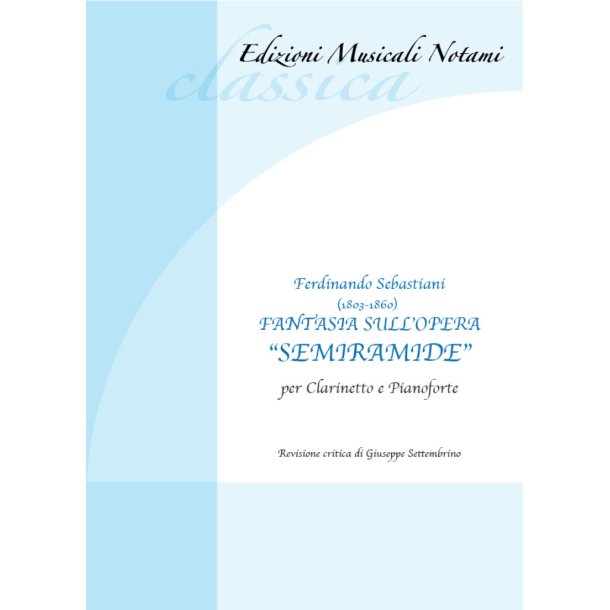 Edizioni Musicali Notami

classica

Ferdinando Sebastiani
(1803-1860)
FANTASIA SULL'OPERA
"SEMIRAMIDE"

per Clarinetto e Pianoforte

Revisione critica di Giuseppe Settembrino